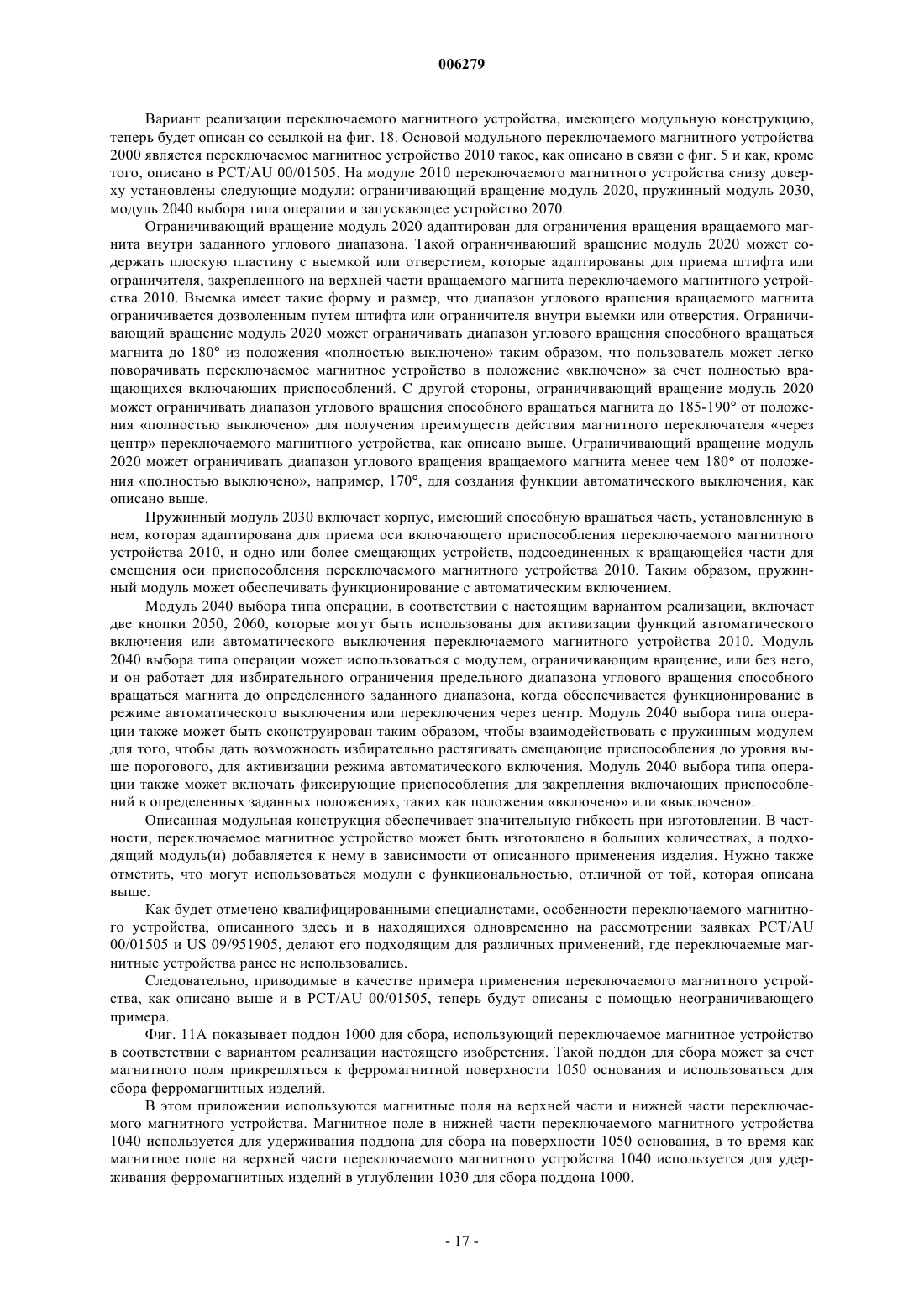 006279

Вариант реализации переключаемого магнитного устройства, имеющего модульную конструкцию, теперь будет описан со ссылкой на фиг. 18. Основой модульного переключаемого магнитного устройства 2000 является переключаемое магнитное устройство 2010 такое, как описано в связи с фиг. 5 и как, кроме того, описано в PCT/AU 00/01505. На модуле 2010 переключаемого магнитного устройства снизу доверху установлены следующие модули: ограничивающий вращение модуль 2020, пружинный модуль 2030, модуль 2040 выбора типа операции и запускающее устройство 2070.

Ограничивающий вращение модуль 2020 адаптирован для ограничения вращения вращаемого магнита внутри заданного углового диапазона. Такой ограничивающий вращение модуль 2020 может содержать плоскую пластину с выемкой или отверстием, которые адаптированы для приема штифта или ограничителя, закрепленного на верхней части вращаемого магнита переключаемого магнитного устройства 2010. Выемка имеет такие форму и размер, что диапазон углового вращения вращаемого магнита ограничивается дозволенным путем штифта или ограничителя внутри выемки или отверстия. Ограничивающий вращение модуль 2020 может ограничивать диапазон углового вращения способного вращаться магнита до 180° из положения «полностью выключено» таким образом, что пользователь может легко поворачивать переключаемое магнитное устройство в положение «включено» за счет полностью вращающихся включающих приспособлений. С другой стороны, ограничивающий вращение модуль 2020 может ограничивать диапазон углового вращения способного вращаться магнита до 185-190° от положения «полностью выключено» для получения преимуществ действия магнитного переключателя «через центр» переключаемого магнитного устройства, как описано выше. Ограничивающий вращение модуль 2020 может ограничивать диапазон углового вращения вращаемого магнита менее чем 180° от положения «полностью выключено», например, 170°, для создания функции автоматического выключения, как описано выше.

Пружинный модуль 2030 включает корпус, имеющий способную вращаться часть, установленную в нем, которая адаптирована для приема оси включающего приспособления переключаемого магнитного устройства 2010, и одно или более смещающих устройств, подсоединенных к вращающейся части для смещения оси приспособления переключаемого магнитного устройства 2010. Таким образом, пружинный модуль может обеспечивать функционирование с автоматическим включением.

Модуль 2040 выбора типа операции, в соответствии с настоящим вариантом реализации, включает две кнопки 2050, 2060, которые могут быть использованы для активизации функций автоматического включения или автоматического выключения переключаемого магнитного устройства 2010. Модуль 2040 выбора типа операции может использоваться с модулем, ограничивающим вращение, или без него, и он работает для избирательного ограничения предельного диапазона углового вращения способного вращаться магнита до определенного заданного диапазона, когда обеспечивается функционирование в режиме автоматического выключения или переключения через центр. Модуль 2040 выбора типа операции также может быть сконструирован таким образом, чтобы взаимодействовать с пружинным модулем для того, чтобы дать возможность избирательно растягивать смещающие приспособления до уровня выше порогового, для активизации режима автоматического включения. Модуль 2040 выбора типа операции также может включать фиксирующие приспособления для закрепления включающих приспособлений в определенных заданных положениях, таких как положения «включено» или «выключено».

Описанная модульная конструкция обеспечивает значительную гибкость при изготовлении. В частности, переключаемое магнитное устройство может быть изготовлено в больших количествах, а подходящий модуль(и) добавляется к нему в зависимости от описанного применения изделия. Нужно также отметить, что могут использоваться модули с функциональностью, отличной от той, которая описана выше.

Как будет отмечено квалифицированными специалистами, особенности переключаемого магнитного устройства, описанного здесь и в находящихся одновременно на рассмотрении заявках PCT/AU 00/01505 и US 09/951905, делают его подходящим для различных применений, где переключаемые магнитные устройства ранее не использовались.

Следовательно, приводимые в качестве примера применения переключаемого магнитного устройства, как описано выше и в PCT/AU 00/01505, теперь будут описаны с помощью неограничивающего примера.

Фиг. 11А показывает поддон 1000 для сбора, использующий переключаемое магнитное устройство в соответствии с вариантом реализации настоящего изобретения. Такой поддон для сбора может за счет магнитного поля прикрепляться к ферромагнитной поверхности 1050 основания и использоваться для сбора ферромагнитных изделий.

В этом приложении используются магнитные поля на верхней части и нижней части переключаемого магнитного устройства. Магнитное поле в нижней части переключаемого магнитного устройства 1040 используется для удерживания поддона для сбора на поверхности 1050 основания, в то время как магнитное поле на верхней части переключаемого магнитного устройства 1040 используется для удерживания ферромагнитных изделий в углублении 1030 для сбора поддона 1000.

- 17 -